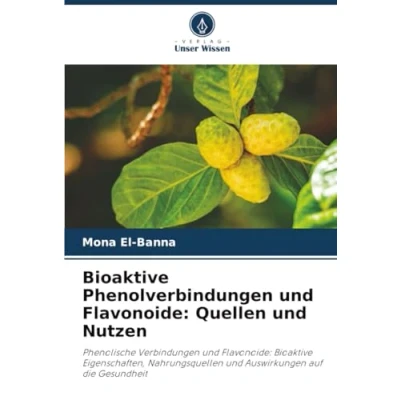 VERLAG
Unser Wissen

Mona El-Banna

Bioaktive Phenolverbindungen und Flavonoide: Quellen und Nutzen

Phenolische Verbindungen und Flavonoide: Bioaktive Eigenschaften, Nahrungsquellen und Auswirkungen auf die Gesundheit